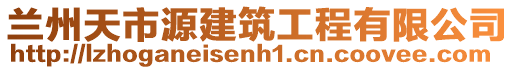 兰州天市源建筑工程有限公司
http://lzhoganeisenh1.cn.coovee.com